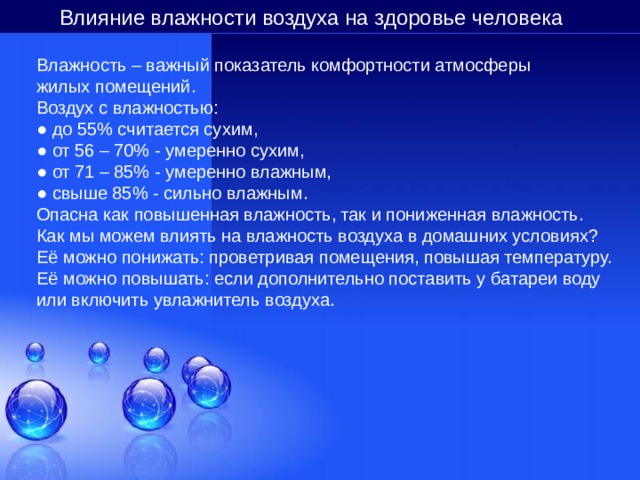 Влияние влажности воздуха на здоровье человека

Влажность – важный показатель комфортности атмосферы жилых помещений.
Воздух с влажностью:
● до 55% считается сухим,
● от 56 – 70% - умеренно сухим,
● от 71 – 85% - умеренно влажным,
● свыше 85% - сильно влажным.
Опасна как повышенная влажность, так и пониженная влажность.
Как мы можем влиять на влажность воздуха в домашних условиях?
Её можно понижать: проветривая помещения, повышая температуру.
Её можно повышать: если дополнительно поставить у батареи воду или включить увлажнитель воздуха.